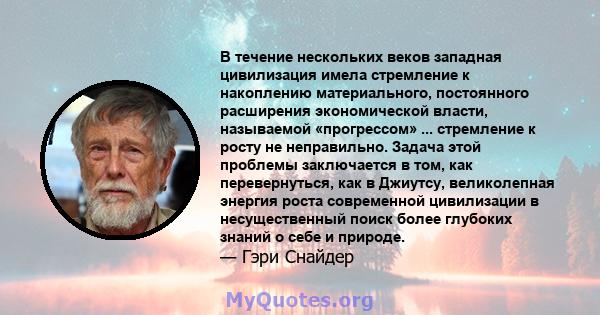 В течение нескольких веков западная цивилизация имела стремление к накоплению материального, постоянного расширения экономической власти, называемой «прогрессом» ... стремление к росту не неправильно. Задача этой проблемы заключается в том, как перевернуться, как в Джиутсу, великолепная энергия роста современной цивилизации в несущественный поиск более глубоких знаний о себе и природе.
— Гэри Снайдер

MyQuotes.org